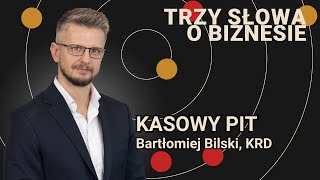 TRZY SŁOWA O BIZNESIE

KASOWY PIT

Bartłomiej Bilski, KRD